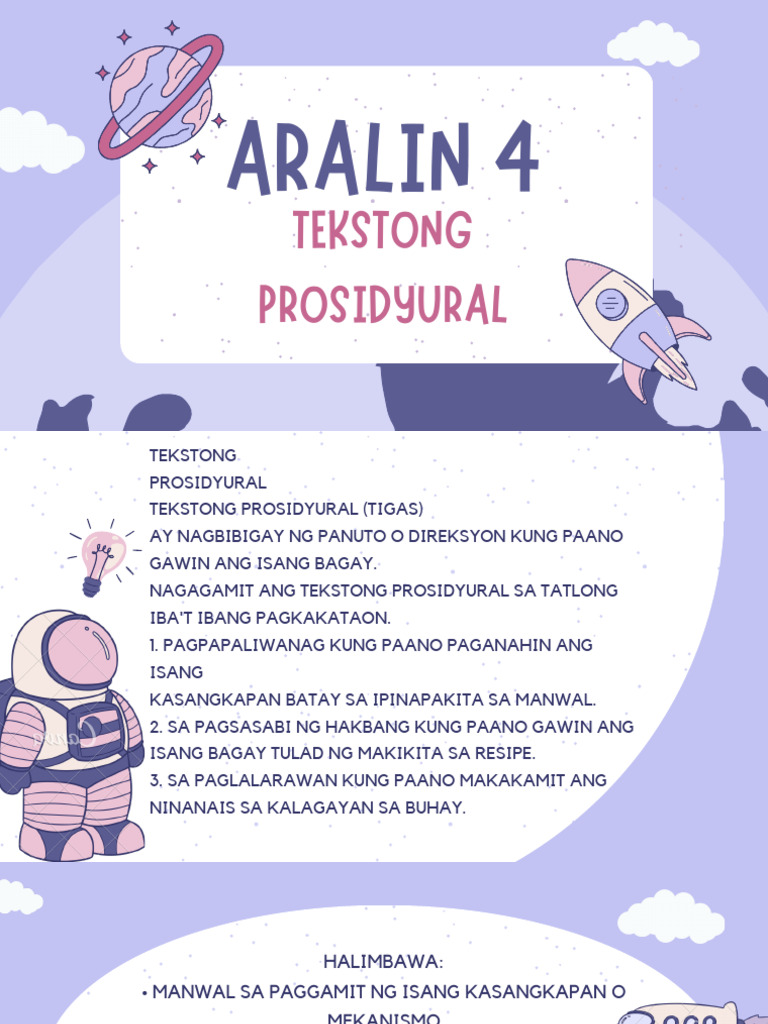 ARALIN 4
TEKSTONG PROSIDYURAL

TEKSTONG
PROSIDYURAL
TEKSTONG PROSIDYURAL (TIGAS)
AY NAGBIBIGAY NG PANUTO O DIREKSYON KUNG PAANO GAWIN ANG ISANG BAGAY.
NAGAGAMIT ANG TEKSTONG PROSIDYURAL SA TATLONG IBA'T IBANG PAGKAKATAON.
1. PAGPAPALIWANAG KUNG PAANO PAGANAHIN ANG ISANG
KASANGKAPAN BATAY SA IPINAPAKITA SA MANWAL.
2. SA PAGSASABI NG HAKBANG KUNG PAANO GAWIN ANG ISANG BAGAY TULAD NG MAKIKITA SA RESIPE.
3. SA PAGLALARAWAN KUNG PAANO MAKAKAMIT ANG NINANAIS SA KALAGAYAN SA BUHAY.

HALIMBAWA:
• MANWAL SA PAGGAMIT NG ISANG KASANGKAPAN O MEKANISMO